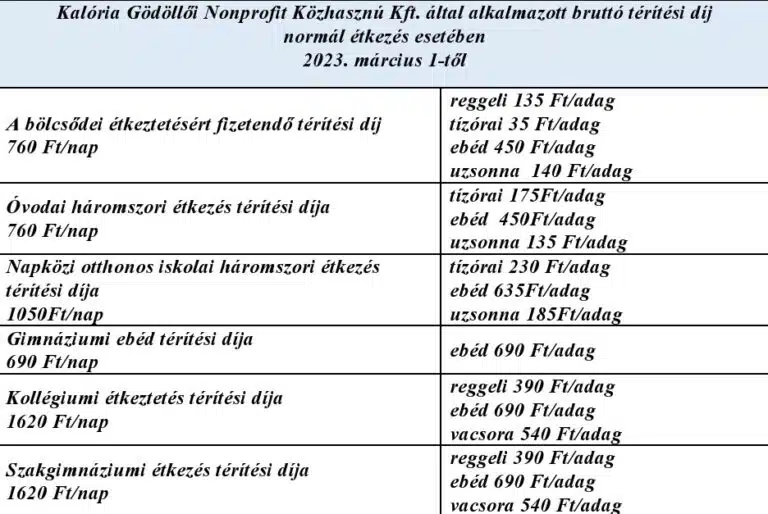 Kalória Gödöllői Nonprofit Közhasznú Kft. által alkalmazott bruttó térítési díj normál étkezés esetében
2023. március 1-től

| | |
|---|---|
| A bölcsődei étkeztetésért fizetendő térítési díj 760 Ft/nap | reggeli 135 Ft/adag tízórai 35 Ft/adag ebéd 450 Ft/adag uzsonna 140 Ft/adag |
| Óvodai háromszori étkezés térítési díja 760 Ft/nap | tízórai 175Ft/adag ebéd 450Ft/adag uzsonna 135 Ft/adag |
| Napközi otthonos iskolai háromszori étkezés térítési díja 1050Ft/nap | tízórai 230 Ft/adag ebéd 635Ft/adag uzsonna 185Ft/adag |
| Gimnáziumi ebéd térítési díja 690 Ft/nap | ebéd 690 Ft/adag |
| Kollégiumi étkeztetés térítési díja 1620 Ft/nap | reggeli 390 Ft/adag ebéd 690 Ft/adag vacsora 540 Ft/adag |
| Szakgimnáziumi étkezés térítési díja 1620 Ft/nap | reggeli 390 Ft/adag ebéd 690 Ft/adag vacsora 540 Ft/adag |